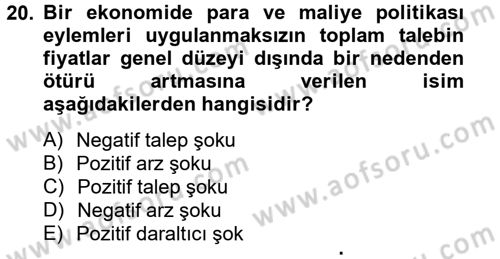 20. Bir ekonomide para ve maliye politikası eylemleri uygulanmaksızın toplam talebin fiyatlar genel düzeyi dışında bir nedenden ötürü artmasına verilen isim aşağıdakilerden hangisidir?

A) Negatif talep şoku
B) Pozitif arz şoku
C) Pozitif talep şoku
D) Negatif arz şoku
E) Pozitif daraltıcı şok

www.aofsoru.com